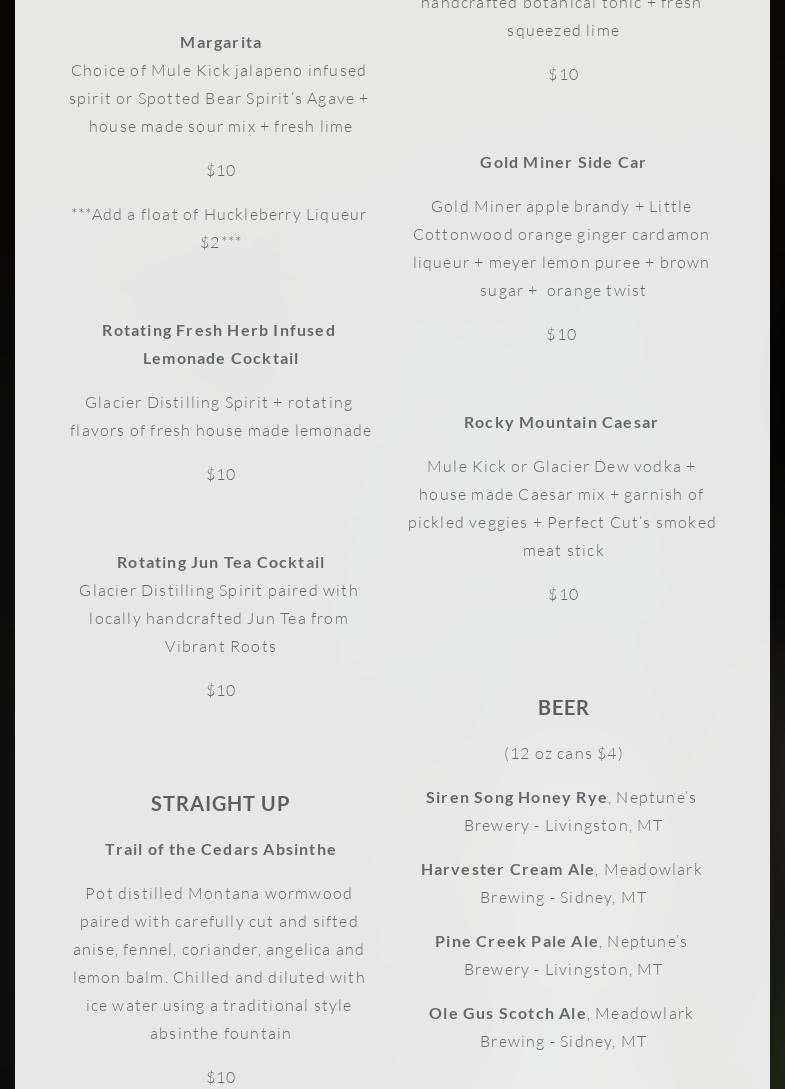 Margarita

Choice of Mule Kick jalapeno infused spirit or Spotted Bear Spirit's Agave + house made sour mix + fresh lime

$10

***Add a float of Huckleberry Liqueur $2***

Rotating Fresh Herb Infused Lemonade Cocktail

Glacier Distilling Spirit + rotating flavors of fresh house made lemonade

$10

Rotating Jun Tea Cocktail

Glacier Distilling Spirit paired with locally handcrafted Jun Tea from Vibrant Roots

$10

STRAIGHT UP

Trail of the Cedars Absinthe

Pot distilled Montana wormwood paired with carefully cut and sifted anise, fennel, coriander, angelica and lemon balm. Chilled and diluted with ice water using a traditional style absinthe fountain

$10

handcrafted botanical tonic + fresh squeezed lime

$10

Gold Miner Side Car

Gold Miner apple brandy + Little Cottonwood orange ginger cardamon liqueur + meyer lemon puree + brown sugar + orange twist

$10

Rocky Mountain Caesar

Mule Kick or Glacier Dew vodka + house made Caesar mix + garnish of pickled veggies + Perfect Cut's smoked meat stick

$10

BEER

(12 oz cans $4)

Siren Song Honey Rye, Neptune's Brewery - Livingston, MT

Harvester Cream Ale, Meadowlark Brewing - Sidney, MT

Pine Creek Pale Ale, Neptune's Brewery - Livingston, MT

Ole Gus Scotch Ale, Meadowlark Brewing - Sidney, MT